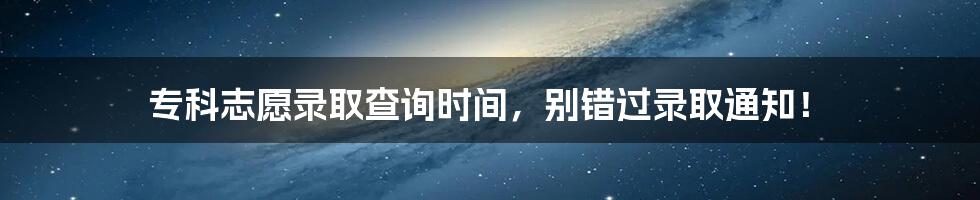 专科志愿录取查询时间，别错过录取通知！